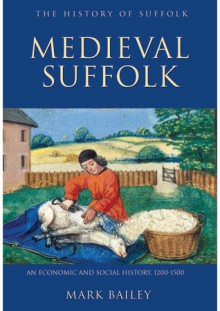 THE HISTORY OF SUFFOLK

MEDIEVAL SUFFOLK

AN ECONOMIC AND SOCIAL HISTORY, 1200-1500

MARK BAILEY